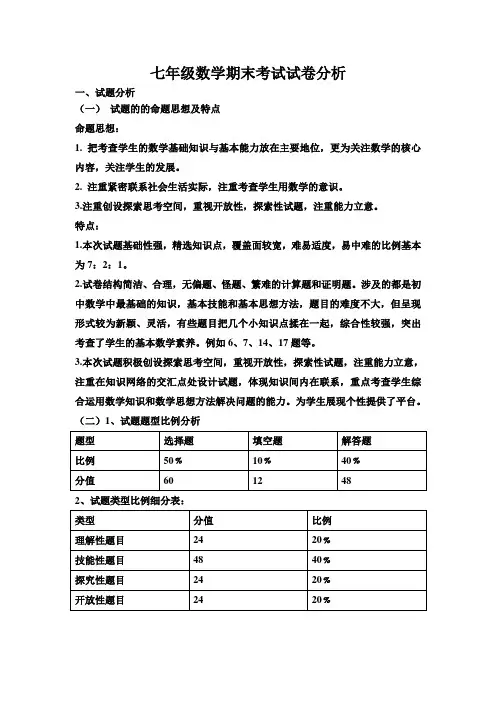 七年级数学期末考试试卷分析

一、试题分析

（一） 试题的的命题思想及特点

命题思想：

1. 把考查学生的数学基础知识与基本能力放在主要地位，更为关注数学的核心内容，关注学生的发展。

2. 注重紧密联系社会生活实际，注重考查学生用数学的意识。

3.注重创设探索思考空间，重视开放性，探索性试题，注重能力立意。

特点：

1.本次试题基础性强，精选知识点，覆盖面较宽，难易适度，易中难的比例基本为 7：2：1。

2.试卷结构简洁、合理，无偏题、怪题、繁难的计算题和证明题。涉及的都是初中数学中最基础的知识，基本技能和基本思想方法，题目的难度不大，但呈现形式较为新颖、灵活，有些题目把几个小知识点揉在一起，综合性较强，突出考查了学生的基本数学素养。例如 6、7、14、17 题等。

3.本次试题积极创设探索思考空间，重视开放性，探索性试题，注重能力立意，注重在知识网络的交汇点处设计试题，体现知识间内在联系，重点考查学生综合运用数学知识和数学思想方法解决问题的能力。为学生展现个性提供了平台。

（二）1、试题题型比例分析

| 题型 | 选择题 | 填空题 | 解答题 |
|---|---|---|---|
| 比例 | 50％ | 10％ | 40％ |
| 分值 | 60 | 12 | 48 |

2、试题类型比例细分表：

| 类型 | 分值 | 比例 |
|---|---|---|
| 理解性题目 | 24 | 20％ |
| 技能性题目 | 48 | 40％ |
| 探究性题目 | 24 | 20％ |
| 开放性题目 | 24 | 20％ |